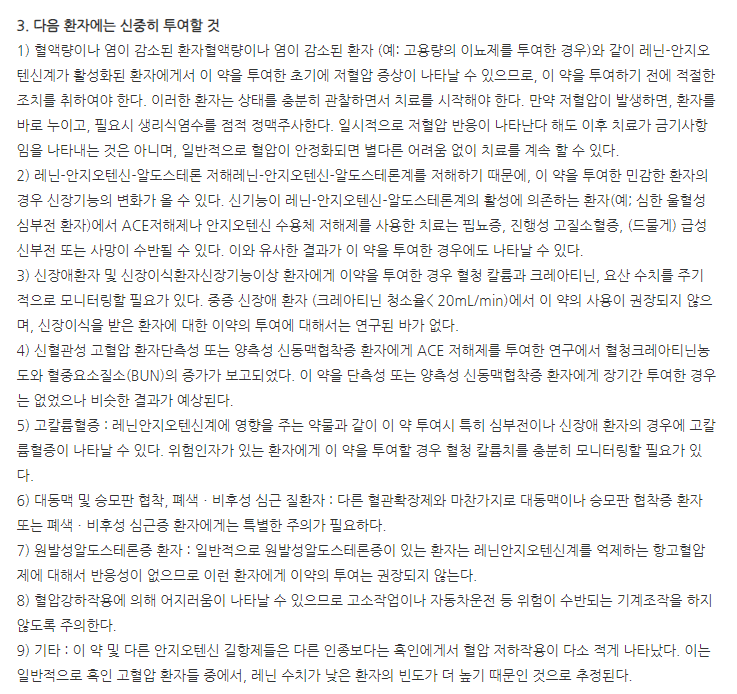 3. 다음 환자에는 신중히 투여할 것

1) 혈액량이나 염이 감소된 환자혈액량이나 염이 감소된 환자 (예: 고용량의 이뇨제를 투여한 경우)와 같이 레닌-안지오텐신계가 활성화된 환자에게서 이 약을 투여한 초기에 저혈압 증상이 나타날 수 있으므로, 이 약을 투여하기 전에 적절한 조치를 취하여야 한다. 이러한 환자는 상태를 충분히 관찰하면서 치료를 시작해야 한다. 만약 저혈압이 발생하면, 환자를 바로 누이고, 필요시 생리식염수를 점적 정맥주사한다. 일시적으로 저혈압 반응이 나타난다 해도 이후 치료가 금기사항임을 나타내는 것은 아니며, 일반적으로 혈압이 안정화되면 별다른 어려움 없이 치료를 계속 할 수 있다.

2) 레닌-안지오텐신-알도스테론 저해레닌-안지오텐신-알도스테론계를 저해하기 때문에, 이 약을 투여한 민감한 환자의 경우 신장기능의 변화가 올 수 있다. 신기능이 레닌-안지오텐신-알도스테론계의 활성에 의존하는 환자(예; 심한 울혈성 심부전 환자)에서 ACE저해제나 안지오텐신 수용체 저해제를 사용한 치료는 핍뇨증, 진행성 고질소혈증, (드물게) 급성 신부전 또는 사망이 수반될 수 있다. 이와 유사한 결과가 이 약을 투여한 경우에도 나타날 수 있다.

3) 신장애환자 및 신장이식환자신장기능이상 환자에게 이약을 투여한 경우 혈청 칼륨과 크레아티닌, 요산 수치를 주기적으로 모니터링할 필요가 있다. 중증 신장애 환자 (크레아티닌 청소율< 20mL/min)에서 이 약의 사용이 권장되지 않으며, 신장이식을 받은 환자에 대한 이약의 투여에 대해서는 연구된 바가 없다.

4) 신혈관성 고혈압 환자단측성 또는 양측성 신동맥협착증 환자에게 ACE 저해제를 투여한 연구에서 혈청크레아티닌농도와 혈중요소질소(BUN)의 증가가 보고되었다. 이 약을 단측성 또는 양측성 신동맥협착증 환자에게 장기간 투여한 경우는 없었으나 비슷한 결과가 예상된다.

5) 고칼륨혈증 : 레닌안지오텐신계에 영향을 주는 약물과 같이 이 약 투여시 특히 심부전이나 신장애 환자의 경우에 고칼륨혈증이 나타날 수 있다. 위험인자가 있는 환자에게 이 약을 투여할 경우 혈청 칼륨치를 충분히 모니터링할 필요가 있다.

6) 대동맥 및 승모판 협착, 폐색 · 비후성 심근 질환자 : 다른 혈관확장제와 마찬가지로 대동맥이나 승모판 협착증 환자 또는 폐색 · 비후성 심근증 환자에게는 특별한 주의가 필요하다.

7) 원발성알도스테론증 환자 : 일반적으로 원발성알도스테론증이 있는 환자는 레닌안지오텐신계를 억제하는 항고혈압제에 대해서 반응성이 없으므로 이런 환자에게 이약의 투여는 권장되지 않는다.

8) 혈압강하작용에 의해 어지러움이 나타날 수 있으므로 고소작업이나 자동차운전 등 위험이 수반되는 기계조작을 하지 않도록 주의한다.

9) 기타 : 이 약 및 다른 안지오텐신 길항제들은 다른 인종보다는 흑인에게서 혈압 저하작용이 다소 적게 나타났다. 이는 일반적으로 흑인 고혈압 환자들 중에서, 레닌 수치가 낮은 환자의 빈도가 더 높기 때문인 것으로 추정된다.